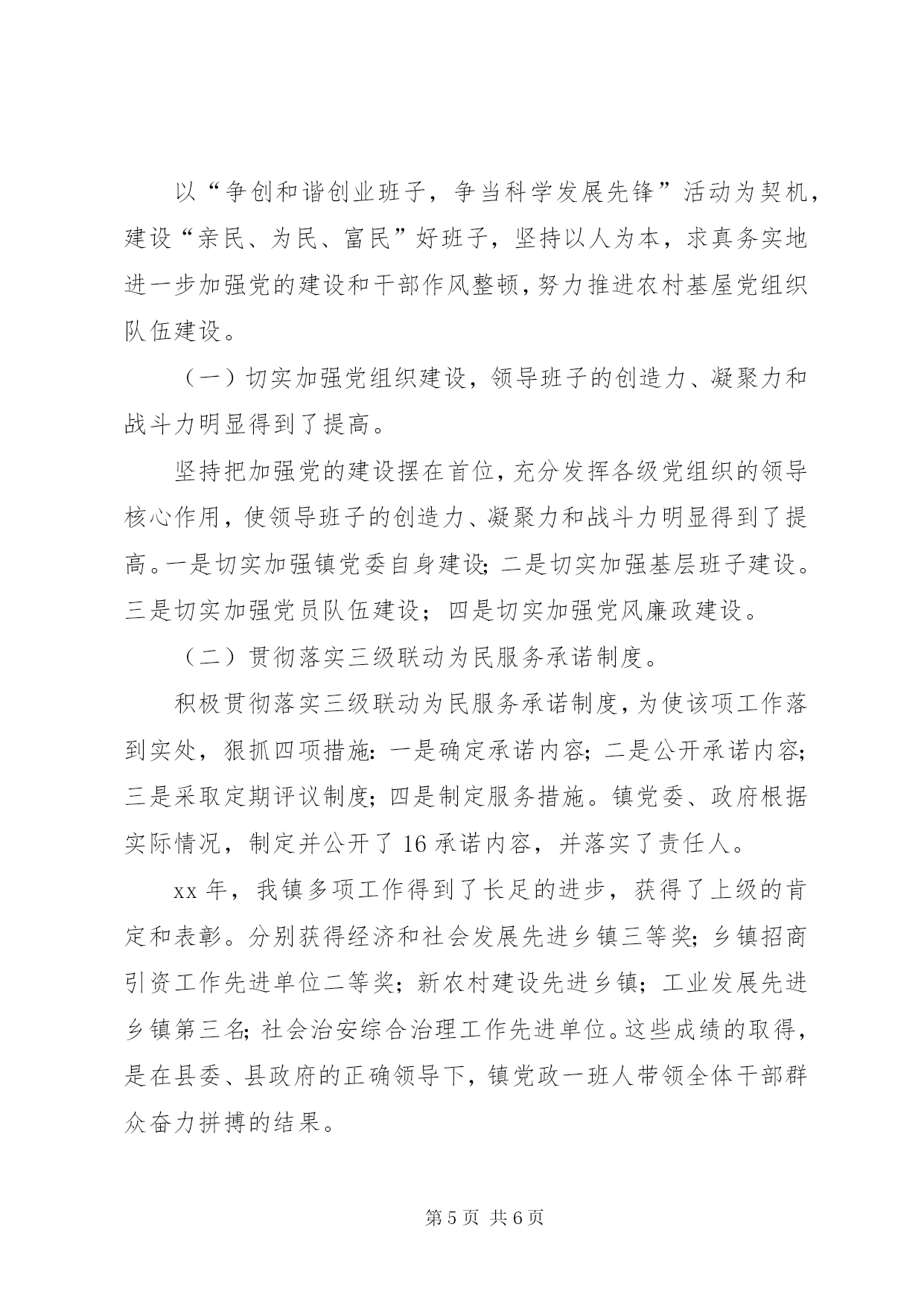 以“争创和谐创业班子，争当科学发展先锋”活动为契机，建设“亲民、为民、富民”好班子，坚持以人为本，求真务实地进一步加强党的建设和干部作风整顿，努力推进农村基屋党组织队伍建设。

（一）切实加强党组织建设，领导班子的创造力、凝聚力和战斗力明显得到了提高。

坚持把加强党的建设摆在首位，充分发挥各级党组织的领导核心作用，使领导班子的创造力、凝聚力和战斗力明显得到了提高。一是切实加强镇党委自身建设；二是切实加强基层班子建设。三是切实加强党员队伍建设；四是切实加强党风廉政建设。

（二）贯彻落实三级联动为民服务承诺制度。

积极贯彻落实三级联动为民服务承诺制度，为使该项工作落到实处，狠抓四项措施：一是确定承诺内容；二是公开承诺内容；三是采取定期评议制度；四是制定服务措施。镇党委、政府根据实际情况，制定并公开了16承诺内容，并落实了责任人。

xx年，我镇多项工作得到了长足的进步，获得了上级的肯定和表彰。分别获得经济和社会发展先进乡镇三等奖；乡镇招商引资工作先进单位二等奖；新农村建设先进乡镇；工业发展先进乡镇第三名；社会治安综合治理工作先进单位。这些成绩的取得，是在县委、县政府的正确领导下，镇党政一班人带领全体干部群众奋力拼搏的结果。

第5页 共6页